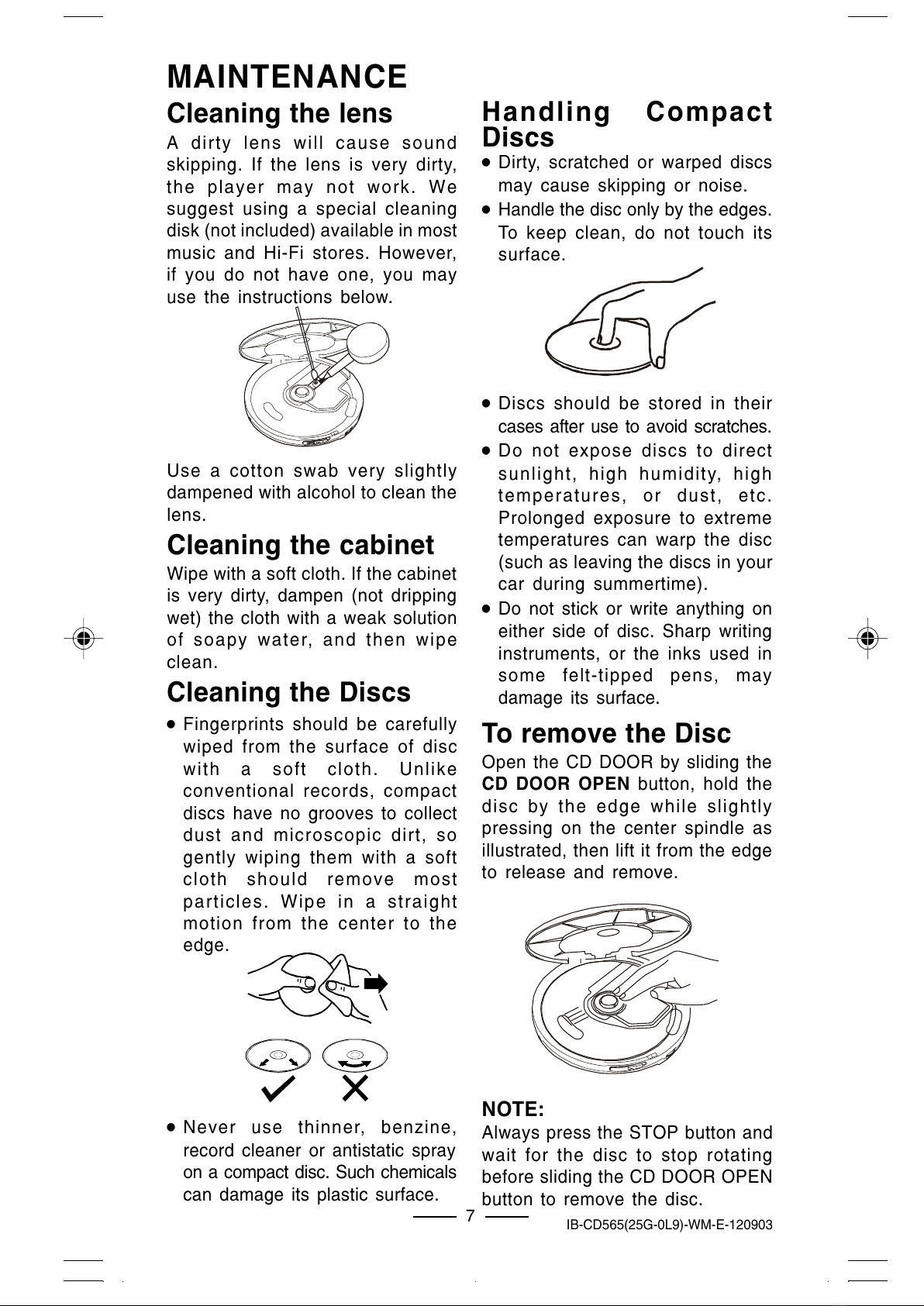 MAINTENANCE

Cleaning the lens

A dirty lens will cause sound skipping. If the lens is very dirty, the player may not work. We suggest using a special cleaning disk (not included) available in most music and Hi-Fi stores. However, if you do not have one, you may use the instructions below.

Use a cotton swab very slightly dampened with alcohol to clean the lens.

Cleaning the cabinet

Wipe with a soft cloth. If the cabinet is very dirty, dampen (not dripping wet) the cloth with a weak solution of soapy water, and then wipe clean.

Cleaning the Discs

• Fingerprints should be carefully wiped from the surface of disc with a soft cloth. Unlike conventional records, compact discs have no grooves to collect dust and microscopic dirt, so gently wiping them with a soft cloth should remove most particles. Wipe in a straight motion from the center to the edge.

• Never use thinner, benzine, record cleaner or antistatic spray on a compact disc. Such chemicals can damage its plastic surface.

Handling Compact Discs

• Dirty, scratched or warped discs may cause skipping or noise.

• Handle the disc only by the edges. To keep clean, do not touch its surface.

• Discs should be stored in their cases after use to avoid scratches.

• Do not expose discs to direct sunlight, high humidity, high temperatures, or dust, etc. Prolonged exposure to extreme temperatures can warp the disc (such as leaving the discs in your car during summertime).

• Do not stick or write anything on either side of disc. Sharp writing instruments, or the inks used in some felt-tipped pens, may damage its surface.

To remove the Disc

Open the CD DOOR by sliding the CD DOOR OPEN button, hold the disc by the edge while slightly pressing on the center spindle as illustrated, then lift it from the edge to release and remove.

NOTE:
Always press the STOP button and wait for the disc to stop rotating before sliding the CD DOOR OPEN button to remove the disc.

7

IB-CD565(25G-0L9)-WM-E-120903